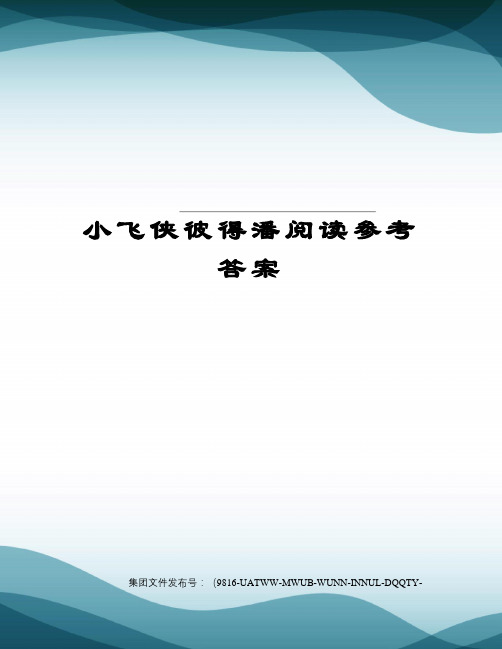 小飞侠彼得潘阅读参考答案

集团文件发布号：（9816-UATWW-MWUB-WUNN-INNUL-DQQTY-